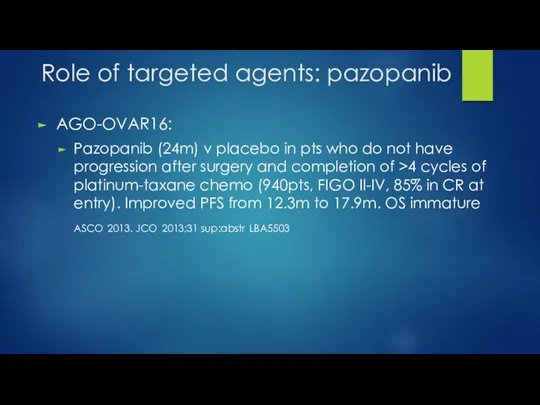 Role of targeted agents: pazopanib

AGO-OVAR16:

Pazopanib (24m) v placebo in pts who do not have progression after surgery and completion of >4 cycles of platinum-taxane chemo (940pts, FIGO II-IV, 85% in CR at entry). Improved PFS from 12.3m to 17.9m. OS immature

ASCO 2013. JCO 2013;31 sup:abstr LBA5503